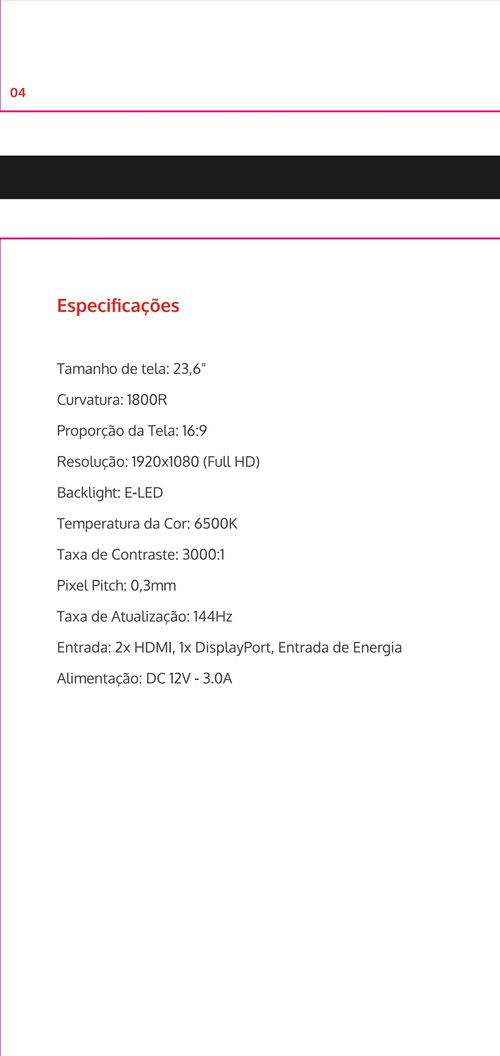 04

Especificações

Tamanho de tela: 23,6"

Curvatura: 1800R

Proporção da Tela: 16:9

Resolução: 1920x1080 (Full HD)

Backlight: E-LED

Temperatura da Cor: 6500K

Taxa de Contraste: 3000:1

Pixel Pitch: 0,3mm

Taxa de Atualização: 144Hz

Entrada: 2x HDMI, 1x DisplayPort, Entrada de Energia

Alimentação: DC 12V - 3.0A